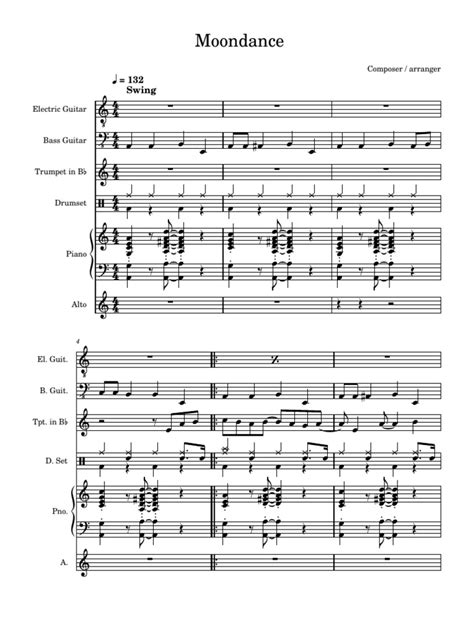 Moondance

Composer / arranger

♩ = 132
Swing

Electric Guitar

Bass Guitar

Trumpet in B♭

Drumset

Piano

Alto

4

El. Guit.

B. Guit.

Tpt. in B♭

D. Set

Pno.

A.